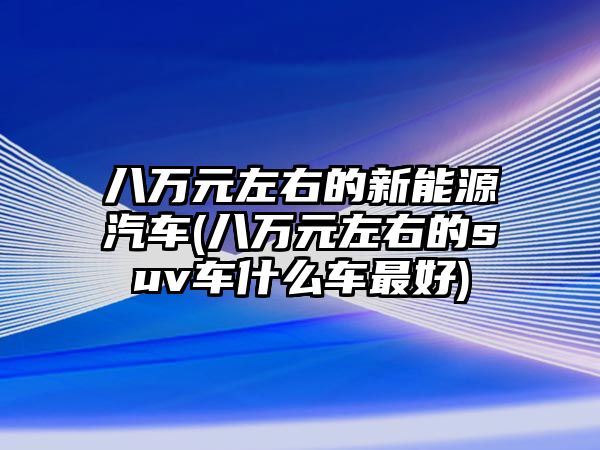 八万元左右的新能源汽车(八万元左右的suv车什么车最好)